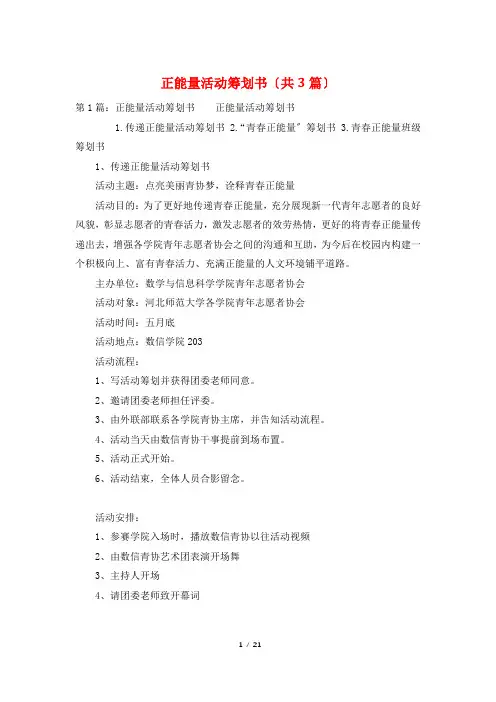 正能量活动筹划书〔共3篇〕

第1篇：正能量活动筹划书　　正能量活动筹划书

1.传递正能量活动筹划书 2.“青春正能量〞筹划书 3.青春正能量班级筹划书

1、传递正能量活动筹划书

活动主题：点亮美丽青协梦，诠释青春正能量

活动目的：为了更好地传递青春正能量，充分展现新一代青年志愿者的良好风貌，彰显志愿者的青春活力，激发志愿者的效劳热情，更好的将青春正能量传递出去，增强各学院青年志愿者协会之间的沟通和互助，为今后在校园内构建一个积极向上、富有青春活力、充满正能量的人文环境铺平道路。

主办单位：数学与信息科学学院青年志愿者协会

活动对象：河北师范大学各学院青年志愿者协会

活动时间：五月底

活动地点：数信学院203

活动流程：

1、写活动筹划并获得团委老师同意。

2、邀请团委老师担任评委。

3、由外联部联系各学院青协主席，并告知活动流程。

4、活动当天由数信青协干事提前到场布置。

5、活动正式开始。

6、活动结束，全体人员合影留念。

活动安排：

1、参赛学院入场时，播放数信青协以往活动视频

2、由数信青协艺术团表演开场舞

3、主持人开场

4、请团委老师致开幕词

1 / 21